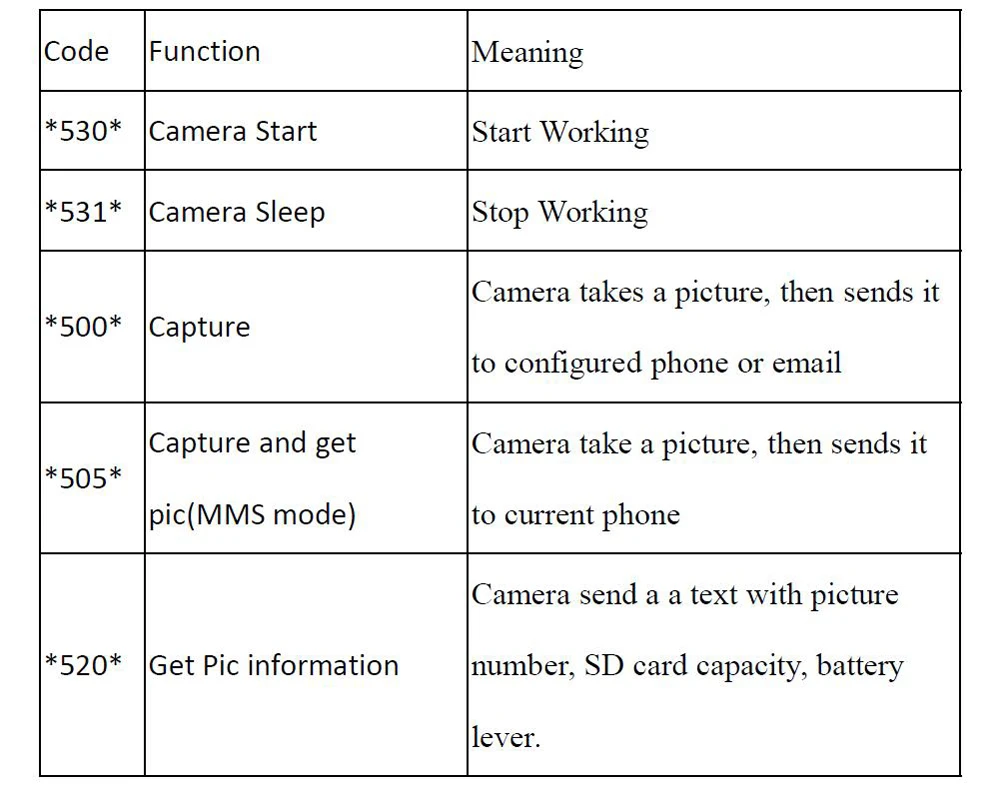 | Code | Function | Meaning |
|---|---|---|
| \*530\* | Camera Start | Start Working |
| \*531\* | Camera Sleep | Stop Working |
| \*500\* | Capture | Camera takes a picture, then sends it to configured phone or email |
| \*505\* | Capture and get pic(MMS mode) | Camera take a picture, then sends it to current phone |
| \*520\* | Get Pic information | Camera send a a text with picture number, SD card capacity, battery lever. |